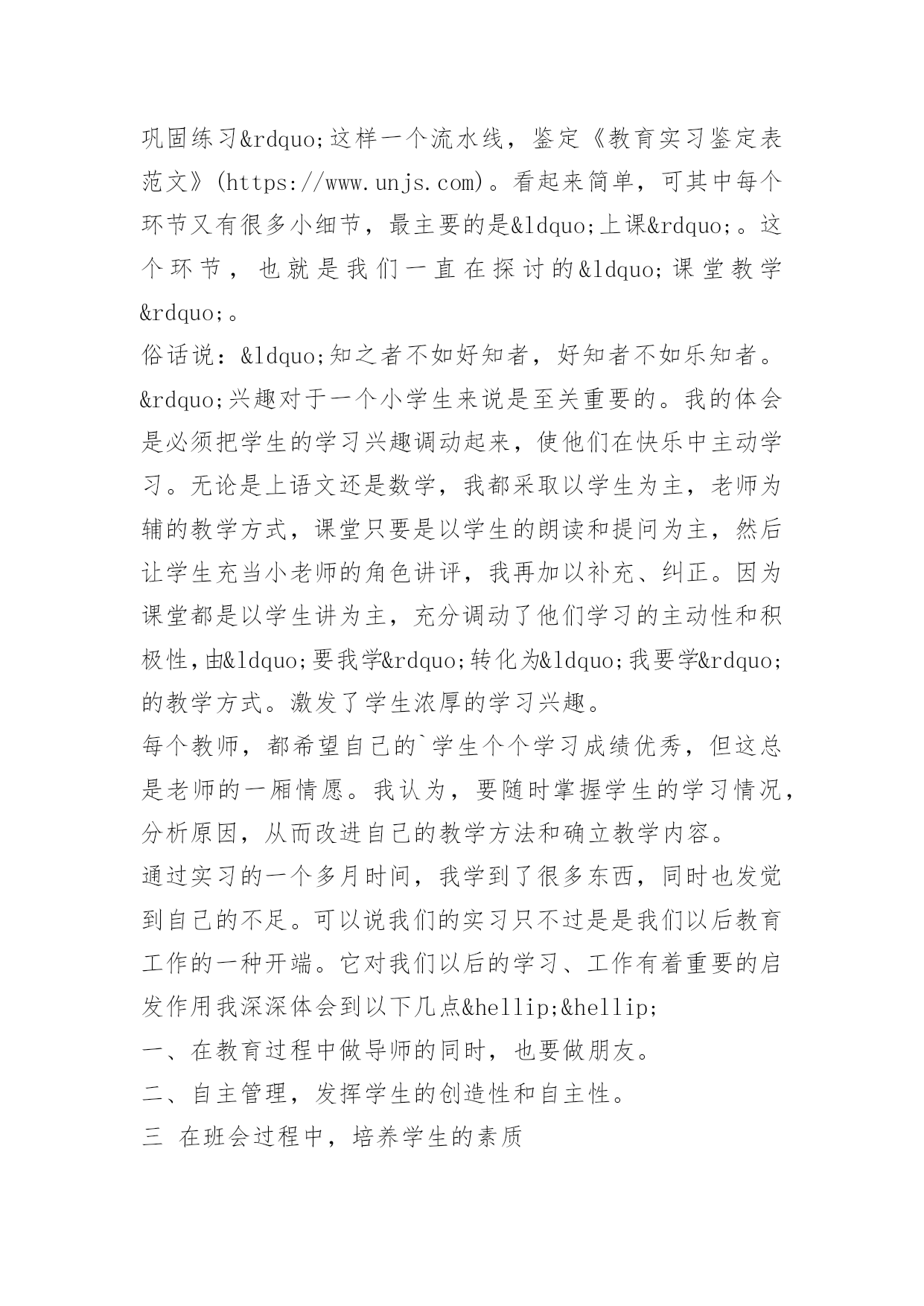 巩固练习&rdquo;这样一个流水线，鉴定《教育实习鉴定表范文》(https://www.unjs.com)。看起来简单，可其中每个环节又有很多小细节，最主要的是&ldquo;上课&rdquo;。这个环节，也就是我们一直在探讨的&ldquo;课堂教学&rdquo;。

俗话说：&ldquo;知之者不如好知者，好知者不如乐知者。&rdquo;兴趣对于一个小学生来说是至关重要的。我的体会是必须把学生的学习兴趣调动起来，使他们在快乐中主动学习。无论是上语文还是数学，我都采取以学生为主，老师为辅的教学方式，课堂只要是以学生的朗读和提问为主，然后让学生充当小老师的角色讲评，我再加以补充、纠正。因为课堂都是以学生讲为主，充分调动了他们学习的主动性和积极性，由&ldquo;要我学&rdquo;转化为&ldquo;我要学&rdquo;的教学方式。激发了学生浓厚的学习兴趣。

每个教师，都希望自己的`学生个个学习成绩优秀，但这总是老师的一厢情愿。我认为，要随时掌握学生的学习情况，分析原因，从而改进自己的教学方法和确立教学内容。

通过实习的一个多月时间，我学到了很多东西，同时也发觉到自己的不足。可以说我们的实习只不过是是我们以后教育工作的一种开端。它对我们以后的学习、工作有着重要的启发作用我深深体会到以下几点&hellip;&hellip;

一、在教育过程中做导师的同时，也要做朋友。

二、自主管理，发挥学生的创造性和自主性。

三 在班会过程中，培养学生的素质